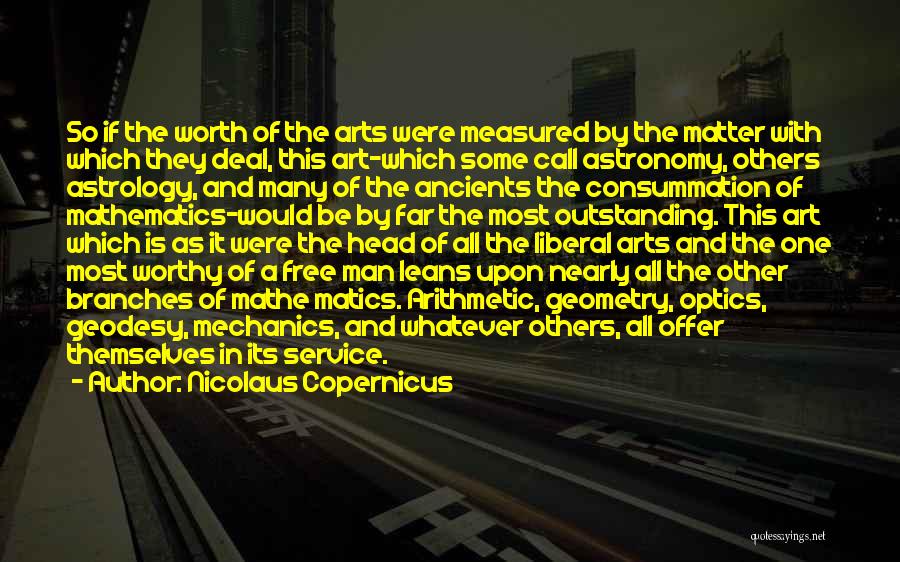 So if the worth of the arts were measured by the matter with which they deal, this art-which some call astronomy, others astrology, and many of the ancients the consummation of mathematics-would be by far the most outstanding. This art which is as it were the head of all the liberal arts and the one most worthy of a free man leans upon nearly all the other branches of mathe matics. Arithmetic, geometry, optics, geodesy, mechanics, and whatever others, all offer themselves in its service.
- Author: Nicolaus Copernicus

quotessayings.net